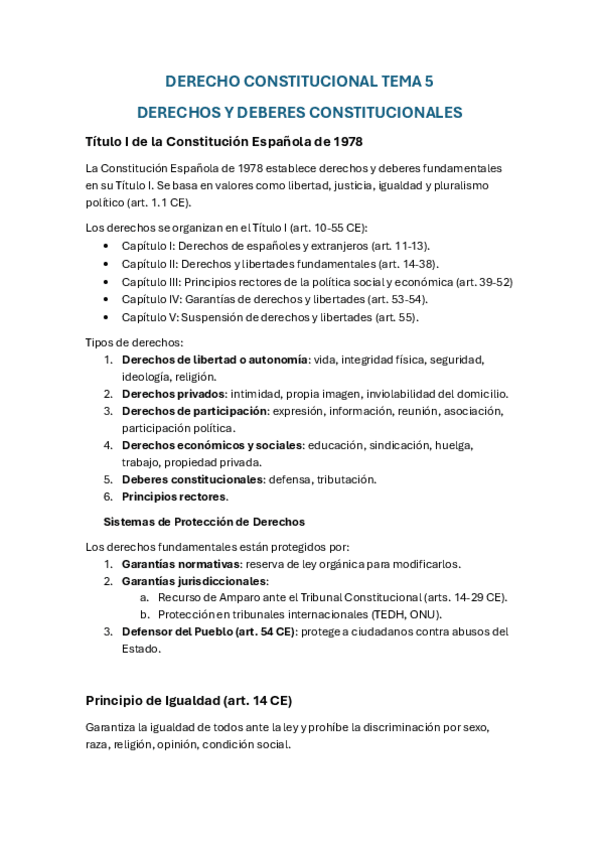 DERECHO CONSTITUCIONAL TEMA 5

DERECHOS Y DEBERES CONSTITUCIONALES

Título I de la Constitución Española de 1978

La Constitución Española de 1978 establece derechos y deberes fundamentales en su Título I. Se basa en valores como libertad, justicia, igualdad y pluralismo político (art. 1.1 CE).

Los derechos se organizan en el Título I (art. 10-55 CE):
• Capítulo I: Derechos de españoles y extranjeros (art. 11-13).
• Capítulo II: Derechos y libertades fundamentales (art. 14-38).
• Capítulo III: Principios rectores de la política social y económica (art. 39-52)
• Capítulo IV: Garantías de derechos y libertades (art. 53-54).
• Capítulo V: Suspensión de derechos y libertades (art. 55).

Tipos de derechos:
1. Derechos de libertad o autonomía: vida, integridad física, seguridad, ideología, religión.
2. Derechos privados: intimidad, propia imagen, inviolabilidad del domicilio.
3. Derechos de participación: expresión, información, reunión, asociación, participación política.
4. Derechos económicos y sociales: educación, sindicación, huelga, trabajo, propiedad privada.
5. Deberes constitucionales: defensa, tributación.
6. Principios rectores.

Sistemas de Protección de Derechos

Los derechos fundamentales están protegidos por:
1. Garantías normativas: reserva de ley orgánica para modificarlos.
2. Garantías jurisdiccionales:
a. Recurso de Amparo ante el Tribunal Constitucional (arts. 14-29 CE).
b. Protección en tribunales internacionales (TEDH, ONU).
3. Defensor del Pueblo (art. 54 CE): protege a ciudadanos contra abusos del Estado.

Principio de Igualdad (art. 14 CE)

Garantiza la igualdad de todos ante la ley y prohíbe la discriminación por sexo, raza, religión, opinión, condición social.